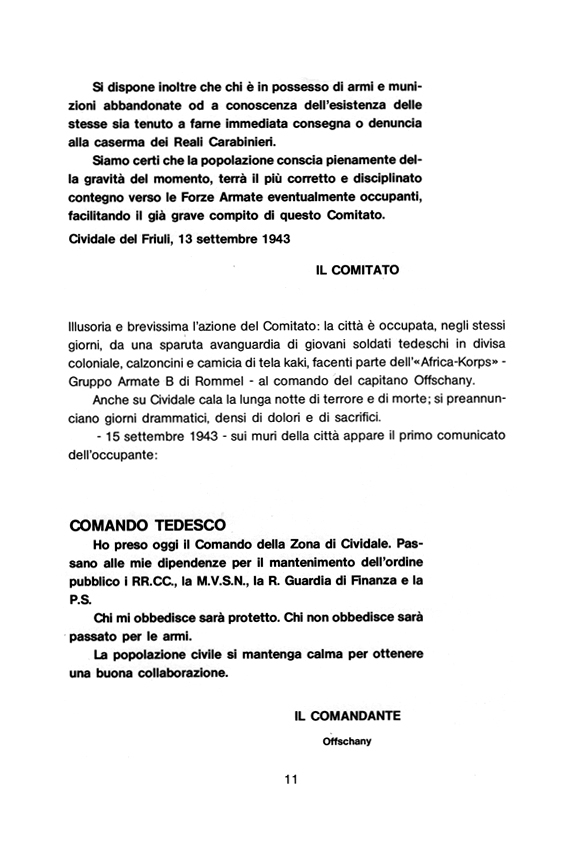 Si dispone inoltre che chi è in possesso di armi e munizioni abbandonate od a conoscenza dell'esistenza delle stesse sia tenuto a farne immediata consegna o denuncia alla caserma dei Reali Carabinieri.

Siamo certi che la popolazione conscia pienamente della gravità del momento, terrà il più corretto e disciplinato contegno verso le Forze Armate eventualmente occupanti, facilitando il già grave compito di questo Comitato.

Cividale del Friuli, 13 settembre 1943

IL COMITATO

Illusoria e brevissima l'azione del Comitato: la città è occupata, negli stessi giorni, da una sparuta avanguardia di giovani soldati tedeschi in divisa coloniale, calzoncini e camicia di tela kaki, facenti parte dell'«Africa-Korps» - Gruppo Armate B di Rommel - al comando del capitano Offschany.

Anche su Cividale cala la lunga notte di terrore e di morte; si preannunciano giorni drammatici, densi di dolori e di sacrifici.

- 15 settembre 1943 - sui muri della città appare il primo comunicato dell'occupante:

COMANDO TEDESCO

Ho preso oggi il Comando della Zona di Cividale. Passano alle mie dipendenze per il mantenimento dell'ordine pubblico i RR.CC., la M.V.S.N., la R. Guardia di Finanza e la P.S.

Chi mi obbedisce sarà protetto. Chi non obbedisce sarà passato per le armi.

La popolazione civile si mantenga calma per ottenere una buona collaborazione.

IL COMANDANTE

Offschany

11